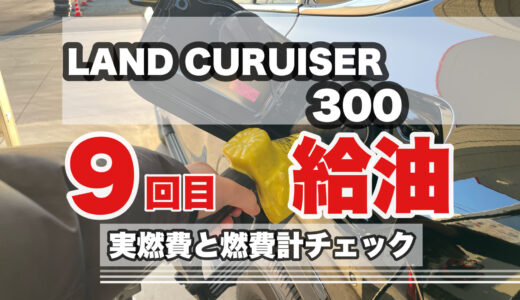 LAND CURUISER
300

9回目 給油

実燃費と燃費計チェック